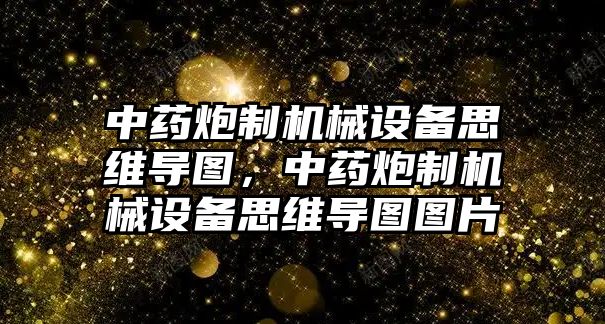 中药炮制机械设备思维导图，中药炮制机械设备思维导图图片